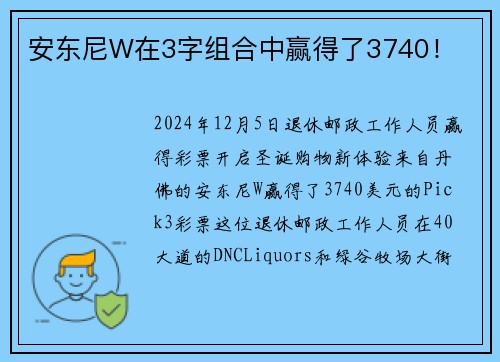 安东尼W在3字组合中赢得了3740！

2024年12月5日退休邮政工作人员赢得彩票开启圣诞购物新体验来自丹佛的安东尼W赢得了3740美元的Pick3彩票这位退休邮政工作人员在40大道的DNCLiquors和绿谷牧场大街